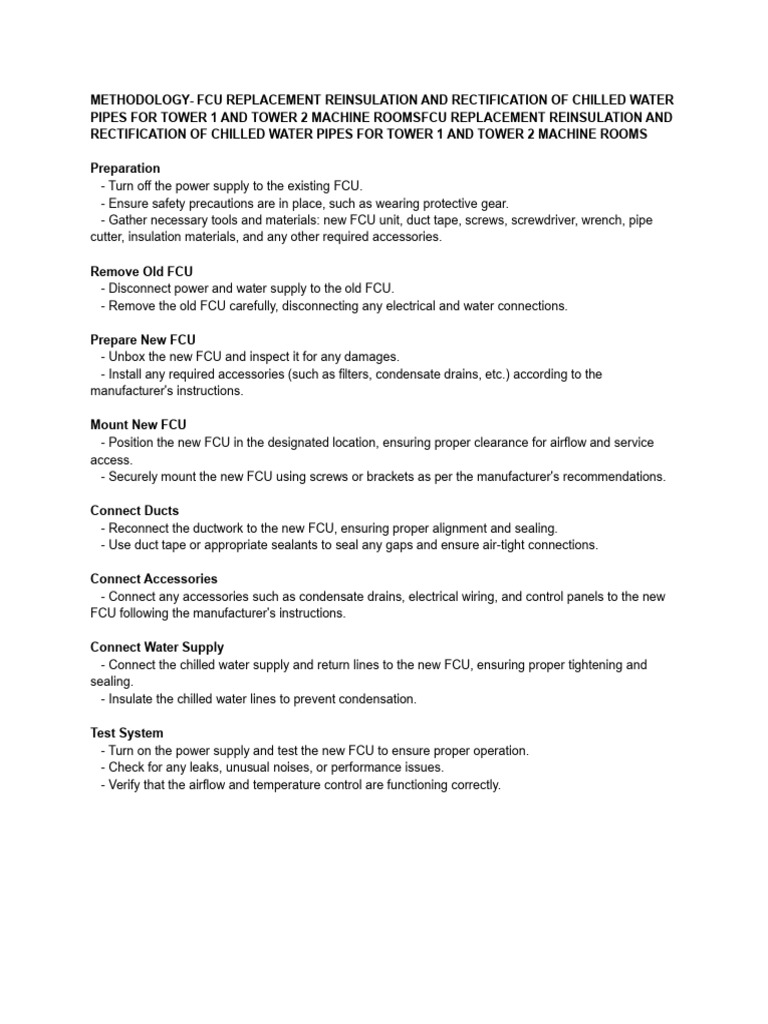 METHODOLOGY- FCU REPLACEMENT REINSULATION AND RECTIFICATION OF CHILLED WATER PIPES FOR TOWER 1 AND TOWER 2 MACHINE ROOMSFCU REPLACEMENT REINSULATION AND RECTIFICATION OF CHILLED WATER PIPES FOR TOWER 1 AND TOWER 2 MACHINE ROOMS

Preparation
- Turn off the power supply to the existing FCU.
- Ensure safety precautions are in place, such as wearing protective gear.
- Gather necessary tools and materials: new FCU unit, duct tape, screws, screwdriver, wrench, pipe cutter, insulation materials, and any other required accessories.

Remove Old FCU
- Disconnect power and water supply to the old FCU.
- Remove the old FCU carefully, disconnecting any electrical and water connections.

Prepare New FCU
- Unbox the new FCU and inspect it for any damages.
- Install any required accessories (such as filters, condensate drains, etc.) according to the manufacturer's instructions.

Mount New FCU
- Position the new FCU in the designated location, ensuring proper clearance for airflow and service access.
- Securely mount the new FCU using screws or brackets as per the manufacturer's recommendations.

Connect Ducts
- Reconnect the ductwork to the new FCU, ensuring proper alignment and sealing.
- Use duct tape or appropriate sealants to seal any gaps and ensure air-tight connections.

Connect Accessories
- Connect any accessories such as condensate drains, electrical wiring, and control panels to the new FCU following the manufacturer's instructions.

Connect Water Supply
- Connect the chilled water supply and return lines to the new FCU, ensuring proper tightening and sealing.
- Insulate the chilled water lines to prevent condensation.

Test System
- Turn on the power supply and test the new FCU to ensure proper operation.
- Check for any leaks, unusual noises, or performance issues.
- Verify that the airflow and temperature control are functioning correctly.